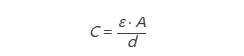 $C = \frac{\varepsilon \cdot A}{d}$